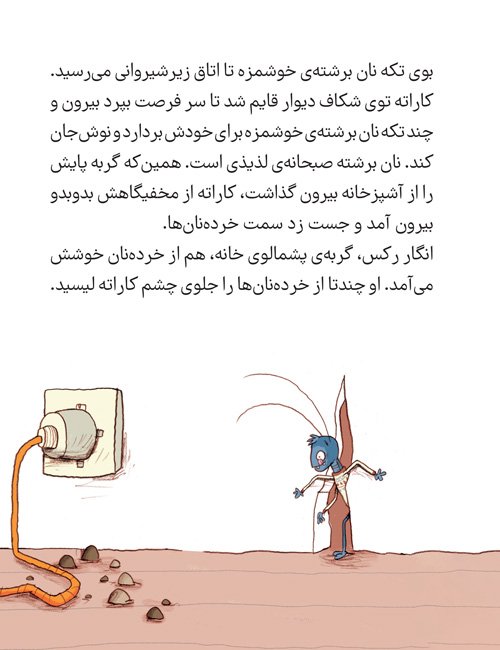 بوی تکه نان برشته‌ی خوشمزه تا اتاق زیرشیروانی می‌رسید. کاراته توی شکاف دیوار قایم شد تا سر فرصت بپرد بیرون و چند تکه نان برشته‌ی خوشمزه برای خودش بردارد و نوش‌جان کند. نان برشته صبحانه‌ی لذیذی است. همین‌که گربه پایش را از آشپزخانه بیرون گذاشت، کاراته از مخفیگاهش بدوبدو بیرون آمد و جست زد سمت خرده‌نان‌ها.

انگار رکس، گربه‌ی پشمالوی خانه، هم از خرده‌نان خوشش می‌آمد. او چندتا از خرده‌نان‌ها را جلوی چشم کاراته لیسید.